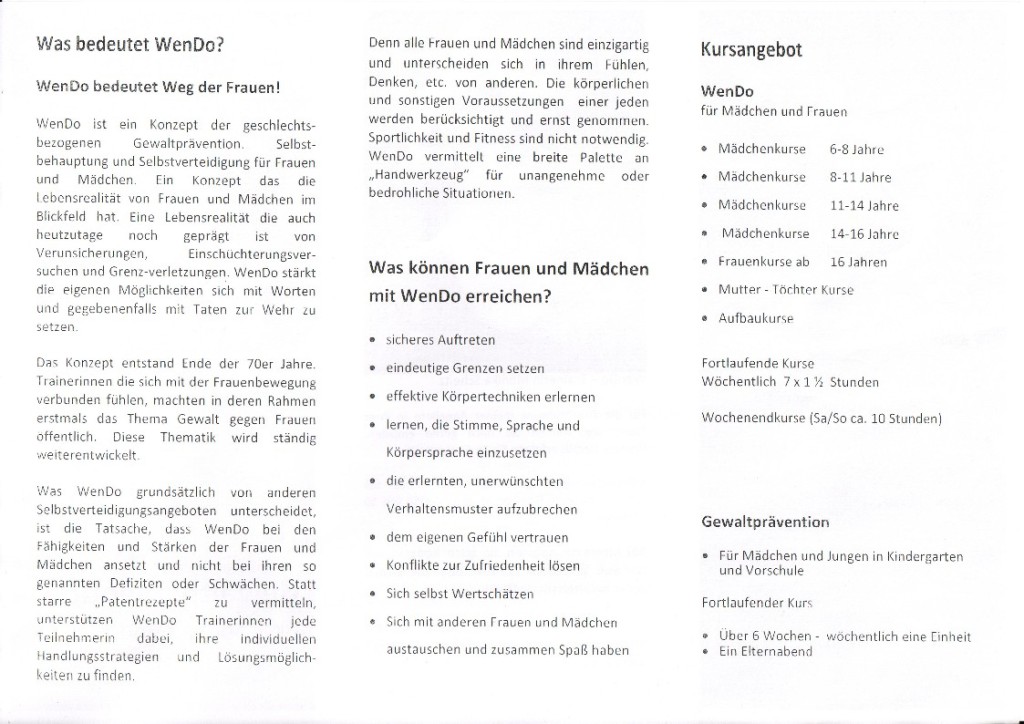 Was bedeutet WenDo?

WenDo bedeutet Weg der Frauen!

WenDo ist ein Konzept der geschlechtsbezogenen Gewaltprävention. Selbstbehauptung und Selbstverteidigung für Frauen und Mädchen. Ein Konzept das die Lebensrealität von Frauen und Mädchen im Blickfeld hat. Eine Lebensrealität die auch heutzutage noch geprägt ist von Verunsicherungen, Einschüchterungsversuchen und Grenz-verletzungen. WenDo stärkt die eigenen Möglichkeiten sich mit Worten und gegebenenfalls mit Taten zur Wehr zu setzen.

Das Konzept entstand Ende der 70er Jahre. Trainerinnen die sich mit der Frauenbewegung verbunden fühlen, machten in deren Rahmen erstmals das Thema Gewalt gegen Frauen öffentlich. Diese Thematik wird ständig weiterentwickelt.

Was WenDo grundsätzlich von anderen Selbstverteidigungsangeboten unterscheidet, ist die Tatsache, dass WenDo bei den Fähigkeiten und Stärken der Frauen und Mädchen ansetzt und nicht bei ihren so genannten Defiziten oder Schwächen. Statt starre „Patentrezepte" zu vermitteln, unterstützen WenDo Trainerinnen jede Teilnehmerin dabei, ihre individuellen Handlungsstrategien und Lösungsmöglichkeiten zu finden.

Denn alle Frauen und Mädchen sind einzigartig und unterscheiden sich in ihrem Fühlen, Denken, etc. von anderen. Die körperlichen und sonstigen Voraussetzungen einer jeden werden berücksichtigt und ernst genommen. Sportlichkeit und Fitness sind nicht notwendig. WenDo vermittelt eine breite Palette an „Handwerkzeug" für unangenehme oder bedrohliche Situationen.

Was können Frauen und Mädchen mit WenDo erreichen?

• sicheres Auftreten
• eindeutige Grenzen setzen
• effektive Körpertechniken erlernen
• lernen, die Stimme, Sprache und Körpersprache einzusetzen
• die erlernten, unerwünschten Verhaltensmuster aufzubrechen
• dem eigenen Gefühl vertrauen
• Konflikte zur Zufriedenheit lösen
• Sich selbst Wertschätzen
• Sich mit anderen Frauen und Mädchen austauschen und zusammen Spaß haben

Kursangebot

WenDo
für Mädchen und Frauen

• Mädchenkurse 6-8 Jahre
• Mädchenkurse 8-11 Jahre
• Mädchenkurse 11-14 Jahre
• Mädchenkurse 14-16 Jahre
• Frauenkurse ab 16 Jahren
• Mutter - Töchter Kurse
• Aufbaukurse

Fortlaufende Kurse
Wöchentlich 7 x 1 ½ Stunden

Wochenendkurse (Sa/So ca. 10 Stunden)

Gewaltprävention

• Für Mädchen und Jungen in Kindergarten und Vorschule

Fortlaufender Kurs

• Über 6 Wochen - wöchentlich eine Einheit
• Ein Elternabend